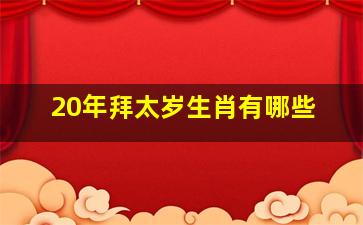 20年拜太岁生肖有哪些